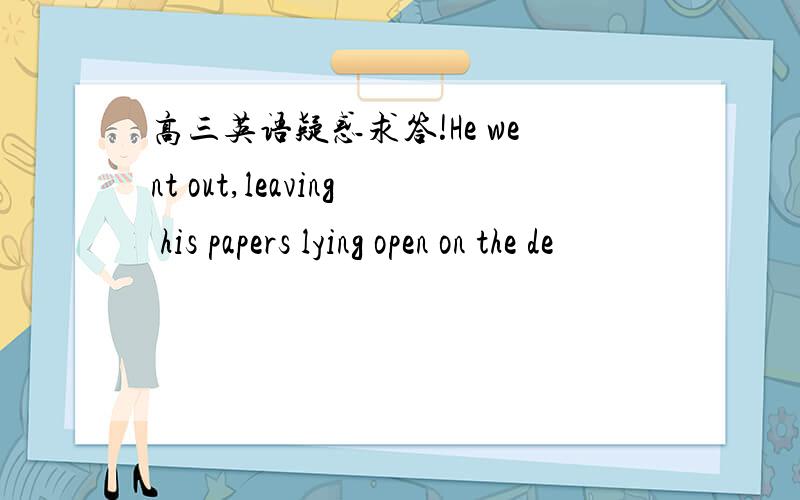 高三英语疑惑求答!He went out,leaving his papers lying open on the de